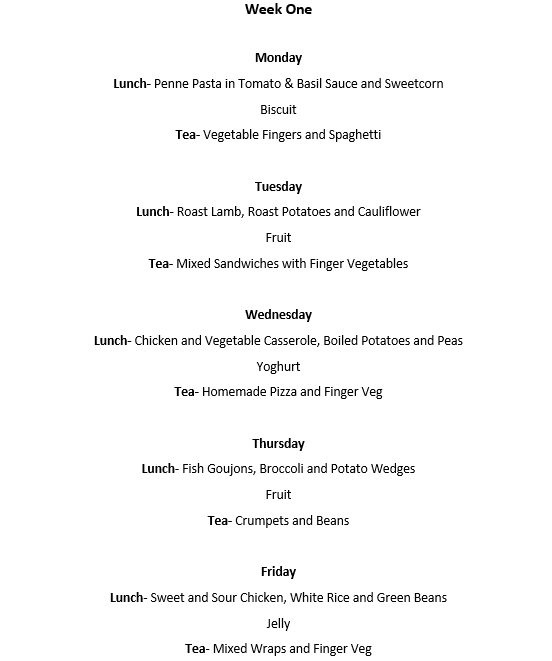 Week One

Monday

Lunch- Penne Pasta in Tomato & Basil Sauce and Sweetcorn

Biscuit

Tea- Vegetable Fingers and Spaghetti

Tuesday

Lunch- Roast Lamb, Roast Potatoes and Cauliflower

Fruit

Tea- Mixed Sandwiches with Finger Vegetables

Wednesday

Lunch- Chicken and Vegetable Casserole, Boiled Potatoes and Peas

Yoghurt

Tea- Homemade Pizza and Finger Veg

Thursday

Lunch- Fish Goujons, Broccoli and Potato Wedges

Fruit

Tea- Crumpets and Beans

Friday

Lunch- Sweet and Sour Chicken, White Rice and Green Beans

Jelly

Tea- Mixed Wraps and Finger Veg